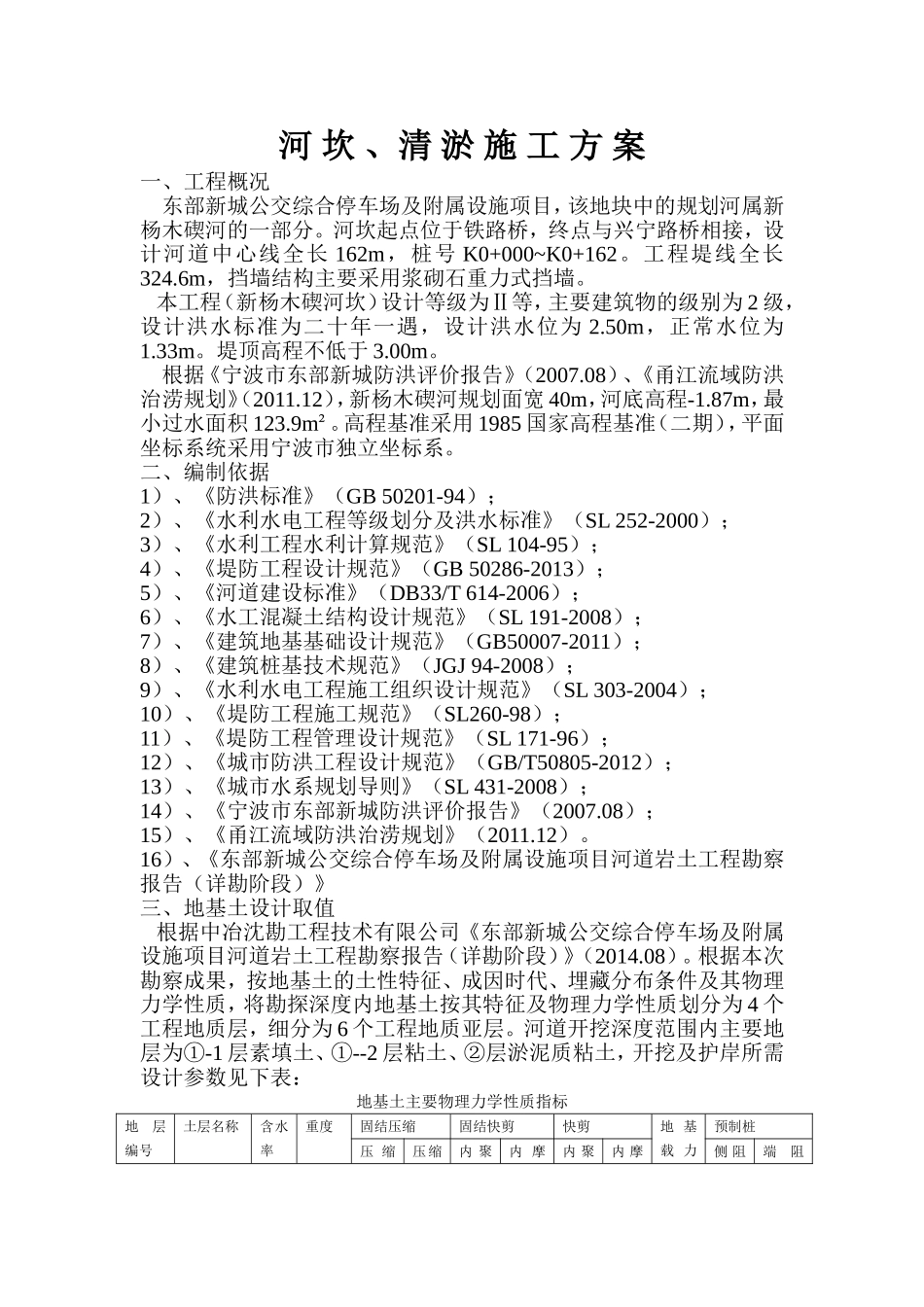 河坎、清淤施工方案

一、工程概况

东部新城公交综合停车场及附属设施项目，该地块中的规划河属新杨木碶河的一部分。河坎起点位于铁路桥，终点与兴宁路桥相接，设计河道中心线全长 162m，桩号 K0+000~K0+162。工程堤线全长 324.6m，挡墙结构主要采用浆砌石重力式挡墙。

本工程（新杨木碶河坎）设计等级为Ⅱ等，主要建筑物的级别为 2 级，设计洪水标准为二十年一遇，设计洪水位为 2.50m，正常水位为 1.33m。堤顶高程不低于 3.00m。

根据《宁波市东部新城防洪评价报告》（2007.08）、《甬江流域防洪治涝规划》（2011.12），新杨木碶河规划面宽 40m，河底高程-1.87m，最小过水面积 123.9m²。高程基准采用 1985 国家高程基准（二期），平面坐标系统采用宁波市独立坐标系。

二、编制依据

1）、《防洪标准》（GB 50201-94）；
2）、《水利水电工程等级划分及洪水标准》（SL 252-2000）；
3）、《水利工程水利计算规范》（SL 104-95）；
4）、《堤防工程设计规范》（GB 50286-2013）；
5）、《河道建设标准》（DB33/T 614-2006）；
6）、《水工混凝土结构设计规范》（SL 191-2008）；
7）、《建筑地基基础设计规范》（GB50007-2011）；
8）、《建筑桩基技术规范》（JGJ 94-2008）；
9）、《水利水电工程施工组织设计规范》（SL 303-2004）；
10）、《堤防工程施工规范》（SL260-98）；
11）、《堤防工程管理设计规范》（SL 171-96）；
12）、《城市防洪工程设计规范》（GB/T50805-2012）；
13）、《城市水系规划导则》（SL 431-2008）；
14）、《宁波市东部新城防洪评价报告》（2007.08）；
15）、《甬江流域防洪治涝规划》（2011.12）。
16）、《东部新城公交综合停车场及附属设施项目河道岩土工程勘察报告（详勘阶段）》

三、地基土设计取值

根据中冶沈勘工程技术有限公司《东部新城公交综合停车场及附属设施项目河道岩土工程勘察报告（详勘阶段）》（2014.08）。根据本次勘察成果，按地基土的土性特征、成因时代、埋藏分布条件及其物理力学性质，将勘探深度内地基土按其特征及物理力学性质划分为 4 个工程地质层，细分为 6 个工程地质亚层。河道开挖深度范围内主要地层为①-1 层素填土、①--2 层粘土、②层淤泥质粘土，开挖及护岸所需设计参数见下表：

地基土主要物理力学性质指标

| 地层编号 | 土层名称 | 含水率 | 重度 | 固结压缩 | | 固结快剪 | | 快剪 | | 地基载力 | 预制桩 | |
|---|---|---|---|---|---|---|---|---|---|---|---|---|
| | | | | 压缩 | 压缩 | 内聚 | 内摩 | 内聚 | 内摩 | | 侧阻 | 端阻 |